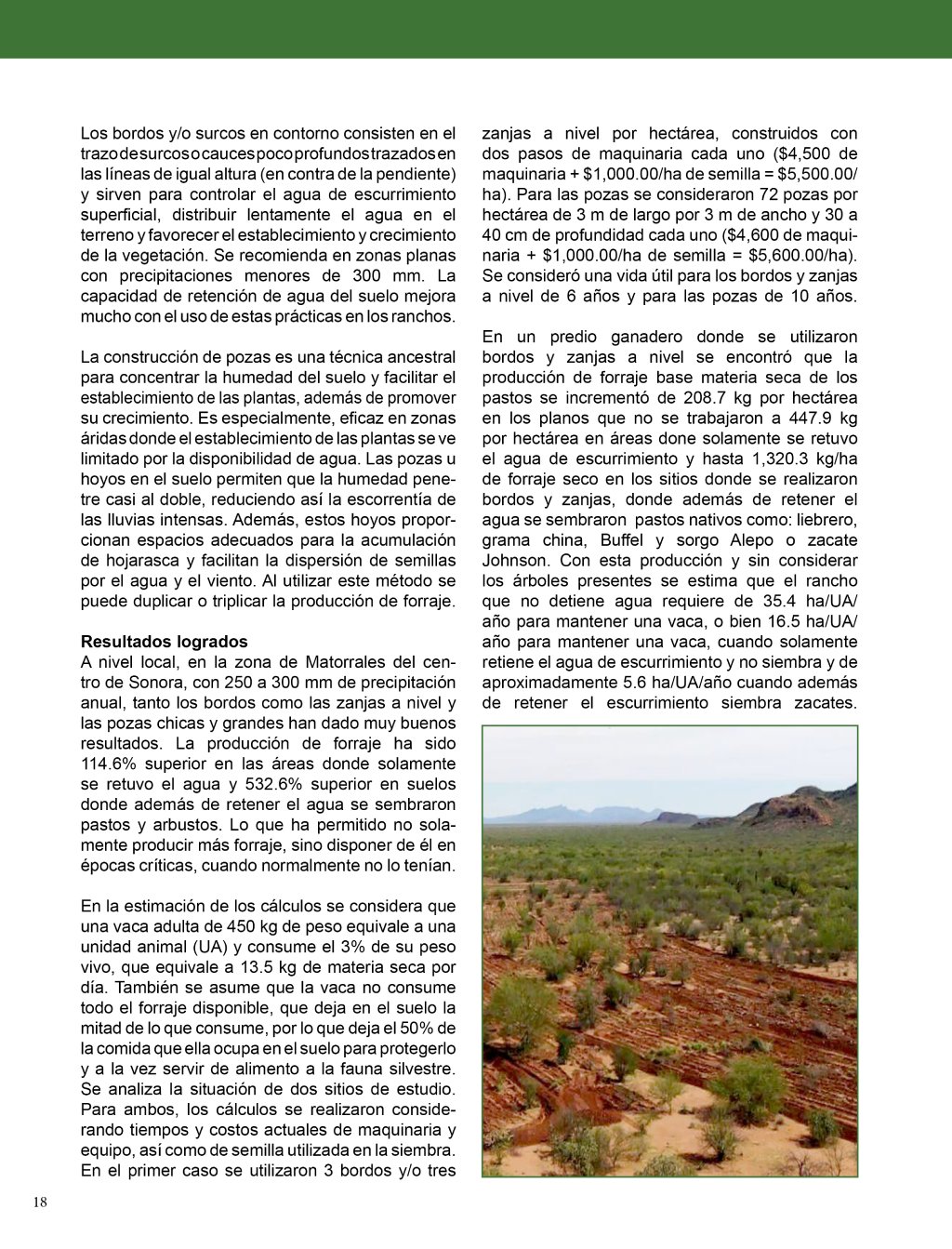 Los bordos y/o surcos en contorno consisten en el trazo de surcos o cauces poco profundos trazados en las líneas de igual altura (en contra de la pendiente) y sirven para controlar el agua de escurrimiento superficial, distribuir lentamente el agua en el terreno y favorecer el establecimiento y crecimiento de la vegetación. Se recomienda en zonas planas con precipitaciones menores de 300 mm. La capacidad de retención de agua del suelo mejora mucho con el uso de estas prácticas en los ranchos.

La construcción de pozas es una técnica ancestral para concentrar la humedad del suelo y facilitar el establecimiento de las plantas, además de promover su crecimiento. Es especialmente, eficaz en zonas áridas donde el establecimiento de las plantas se ve limitado por la disponibilidad de agua. Las pozas u hoyos en el suelo permiten que la humedad penetre casi al doble, reduciendo así la escorrentía de las lluvias intensas. Además, estos hoyos proporcionan espacios adecuados para la acumulación de hojarasca y facilitan la dispersión de semillas por el agua y el viento. Al utilizar este método se puede duplicar o triplicar la producción de forraje.

Resultados logrados
A nivel local, en la zona de Matorrales del centro de Sonora, con 250 a 300 mm de precipitación anual, tanto los bordos como las zanjas a nivel y las pozas chicas y grandes han dado muy buenos resultados. La producción de forraje ha sido 114.6% superior en las áreas donde solamente se retuvo el agua y 532.6% superior en suelos donde además de retener el agua se sembraron pastos y arbustos. Lo que ha permitido no solamente producir más forraje, sino disponer de él en épocas críticas, cuando normalmente no lo tenían.

En la estimación de los cálculos se considera que una vaca adulta de 450 kg de peso equivale a una unidad animal (UA) y consume el 3% de su peso vivo, que equivale a 13.5 kg de materia seca por día. También se asume que la vaca no consume todo el forraje disponible, que deja en el suelo la mitad de lo que consume, por lo que deja el 50% de la comida que ella ocupa en el suelo para protegerlo y a la vez servir de alimento a la fauna silvestre. Se analiza la situación de dos sitios de estudio. Para ambos, los cálculos se realizaron considerando tiempos y costos actuales de maquinaria y equipo, así como de semilla utilizada en la siembra. En el primer caso se utilizaron 3 bordos y/o tres zanjas a nivel por hectárea, construidos con dos pasos de maquinaria cada uno ($4,500 de maquinaria + $1,000.00/ha de semilla = $5,500.00/ha). Para las pozas se consideraron 72 pozas por hectárea de 3 m de largo por 3 m de ancho y 30 a 40 cm de profundidad cada uno ($4,600 de maquinaria + $1,000.00/ha de semilla = $5,600.00/ha). Se consideró una vida útil para los bordos y zanjas a nivel de 6 años y para las pozas de 10 años.

En un predio ganadero donde se utilizaron bordos y zanjas a nivel se encontró que la producción de forraje base materia seca de los pastos se incrementó de 208.7 kg por hectárea en los planos que no se trabajaron a 447.9 kg por hectárea en áreas done solamente se retuvo el agua de escurrimiento y hasta 1,320.3 kg/ha de forraje seco en los sitios donde se realizaron bordos y zanjas, donde además de retener el agua se sembraron pastos nativos como: liebrero, grama china, Buffel y sorgo Alepo o zacate Johnson. Con esta producción y sin considerar los árboles presentes se estima que el rancho que no detiene agua requiere de 35.4 ha/UA/año para mantener una vaca, o bien 16.5 ha/UA/año para mantener una vaca, cuando solamente retiene el agua de escurrimiento y no siembra y de aproximadamente 5.6 ha/UA/año cuando además de retener el escurrimiento siembra zacates.

18